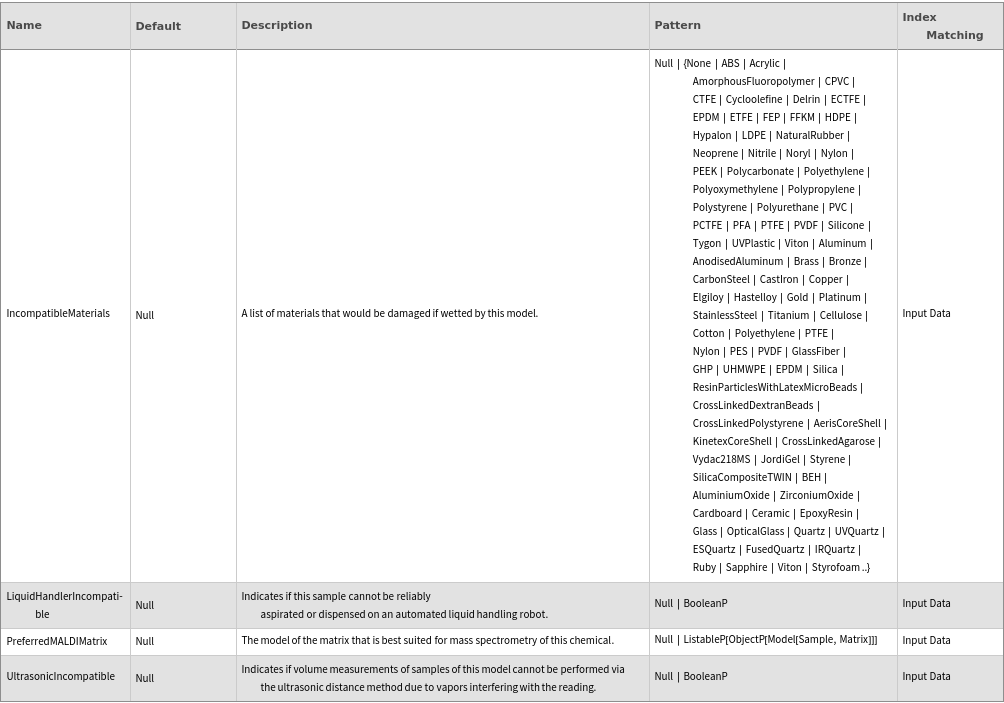 | Name | Default | Description | Pattern | Index Matching |
|---|---|---|---|---|
| IncompatibleMaterials | Null | A list of materials that would be damaged if wetted by this model. | Null \| {None \| ABS \| Acrylic \| AmorphousFluoropolymer \| CPVC \| CTFE \| Cycloolefine \| Delrin \| ECTFE \| EPDM \| ETFE \| FEP \| FFKM \| HDPE \| Hypalon \| LDPE \| NaturalRubber \| Neoprene \| Nitrile \| Noryl \| Nylon \| PEEK \| Polycarbonate \| Polyethylene \| Polyoxymethylene \| Polypropylene \| Polystyrene \| Polyurethane \| PVC \| PCTFE \| PFA \| PTFE \| PVDF \| Silicone \| Tygon \| UVPlastic \| Viton \| Aluminum \| AnodisedAluminum \| Brass \| Bronze \| CarbonSteel \| CastIron \| Copper \| Elgiloy \| Hastelloy \| Gold \| Platinum \| StainlessSteel \| Titanium \| Cellulose \| Cotton \| Polyethylene \| PTFE \| Nylon \| PES \| PVDF \| GlassFiber \| GHP \| UHMWPE \| EPDM \| Silica \| ResinParticlesWithLatexMicroBeads \| CrossLinkedDextranBeads \| CrossLinkedPolystyrene \| AerisCoreShell \| KinetexCoreShell \| CrossLinkedAgarose \| Vydac218MS \| JordiGel \| Styrene \| SilicaCompositeTWIN \| BEH \| AluminiumOxide \| ZirconiumOxide \| Cardboard \| Ceramic \| EpoxyResin \| Glass \| OpticalGlass \| Quartz \| UVQuartz \| ESQuartz \| FusedQuartz \| IRQuartz \| Ruby \| Sapphire \| Viton \| Styrofoam ..} | Input Data |
| LiquidHandlerIncompatible | Null | Indicates if this sample cannot be reliably aspirated or dispensed on an automated liquid handling robot. | Null \| BooleanP | Input Data |
| PreferredMALDIMatrix | Null | The model of the matrix that is best suited for mass spectrometry of this chemical. | Null \| ListableP[ObjectP[Model[Sample, Matrix]]] | Input Data |
| UltrasonicIncompatible | Null | Indicates if volume measurements of samples of this model cannot be performed via the ultrasonic distance method due to vapors interfering with the reading. | Null \| BooleanP | Input Data |